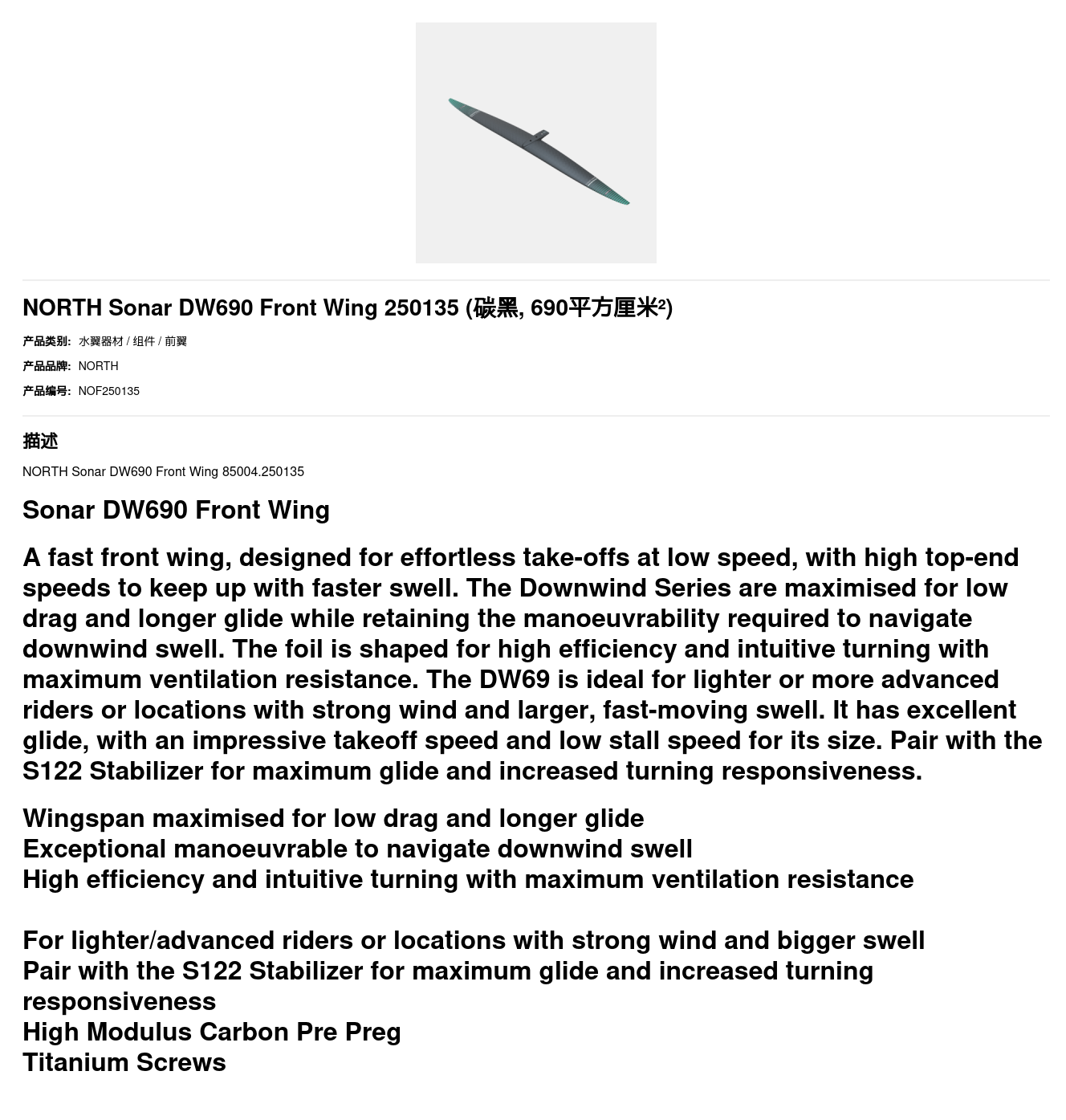 NORTH Sonar DW690 Front Wing 250135 (碳黑, 690平方厘米²)

产品类别: 水翼器材 / 组件 / 前翼

产品品牌: NORTH

产品编号: NOF250135

描述

NORTH Sonar DW690 Front Wing 85004.250135

Sonar DW690 Front Wing

A fast front wing, designed for effortless take-offs at low speed, with high top-end speeds to keep up with faster swell. The Downwind Series are maximised for low drag and longer glide while retaining the manoeuvrability required to navigate downwind swell. The foil is shaped for high efficiency and intuitive turning with maximum ventilation resistance. The DW69 is ideal for lighter or more advanced riders or locations with strong wind and larger, fast-moving swell. It has excellent glide, with an impressive takeoff speed and low stall speed for its size. Pair with the S122 Stabilizer for maximum glide and increased turning responsiveness.

Wingspan maximised for low drag and longer glide
Exceptional manoeuvrable to navigate downwind swell
High efficiency and intuitive turning with maximum ventilation resistance

For lighter/advanced riders or locations with strong wind and bigger swell
Pair with the S122 Stabilizer for maximum glide and increased turning responsiveness
High Modulus Carbon Pre Preg
Titanium Screws